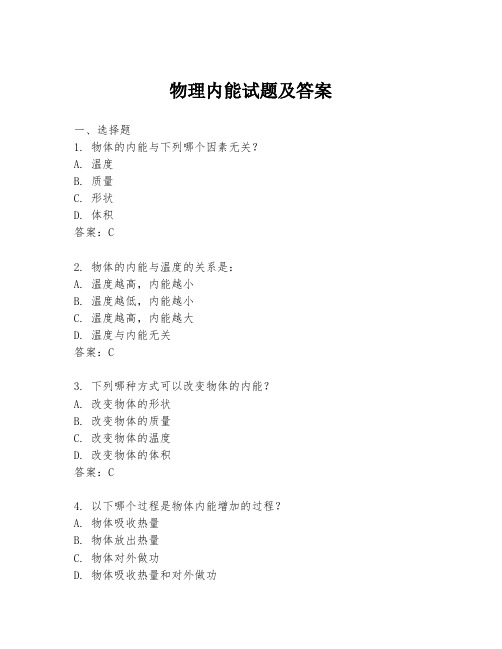 物理内能试题及答案

一、选择题
1. 物体的内能与下列哪个因素无关？
A. 温度
B. 质量
C. 形状
D. 体积
答案：C

2. 物体的内能与温度的关系是：
A. 温度越高，内能越小
B. 温度越低，内能越小
C. 温度越高，内能越大
D. 温度与内能无关
答案：C

3. 下列哪种方式可以改变物体的内能？
A. 改变物体的形状
B. 改变物体的质量
C. 改变物体的温度
D. 改变物体的体积
答案：C

4. 以下哪个过程是物体内能增加的过程？
A. 物体吸收热量
B. 物体放出热量
C. 物体对外做功
D. 物体吸收热量和对外做功